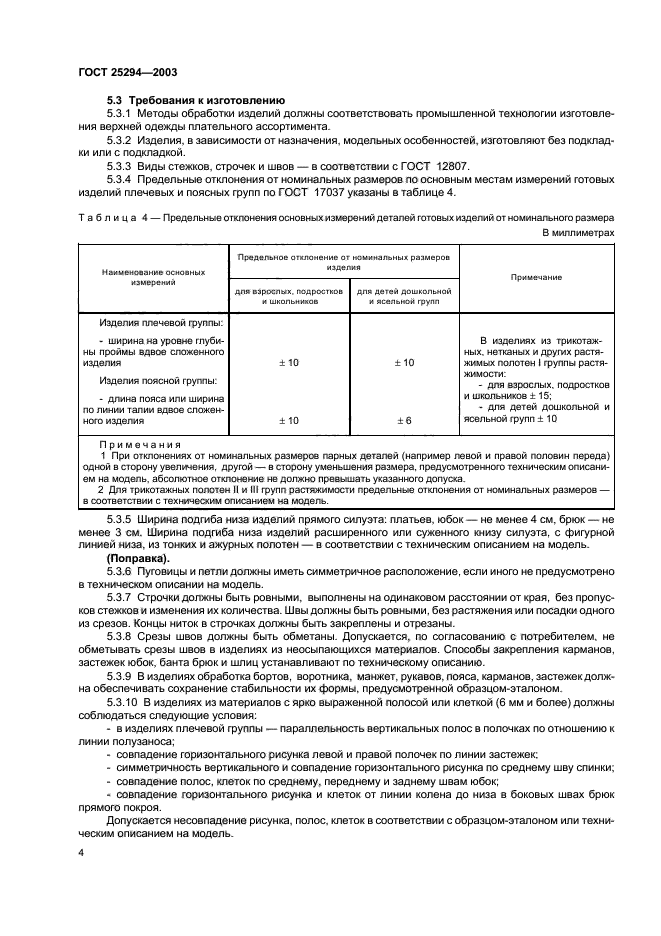 ГОСТ 25294—2003

5.3 Требования к изготовлению

5.3.1 Методы обработки изделий должны соответствовать промышленной технологии изготовления верхней одежды плательного ассортимента.

5.3.2 Изделия, в зависимости от назначения, модельных особенностей, изготовляют без подкладки или с подкладкой.

5.3.3 Виды стежков, строчек и швов — в соответствии с ГОСТ 12807.

5.3.4 Предельные отклонения от номинальных размеров по основным местам измерений готовых изделий плечевых и поясных групп по ГОСТ 17037 указаны в таблице 4.

Таблица 4 — Предельные отклонения основных измерений деталей готовых изделий от номинального размера

В миллиметрах

| Наименование основных измерений | Предельное отклонение от номинальных размеров изделия: для взрослых, подростков и школьников | Предельное отклонение от номинальных размеров изделия: для детей дошкольной и ясельной групп | Примечание |
|---|---|---|---|
| Изделия плечевой группы: - ширина на уровне глубины проймы вдвое сложенного изделия | ± 10 | ± 10 | В изделиях из трикотажных, нетканых и других растяжимых полотен I группы растяжимости: - для взрослых, подростков и школьников ± 15; - для детей дошкольной и ясельной групп ± 10 |
| Изделия поясной группы: - длина пояса или ширина по линии талии вдвое сложенного изделия | ± 10 | ± 6 | |

Примечания

1 При отклонениях от номинальных размеров парных деталей (например левой и правой половин переда) одной в сторону увеличения, другой — в сторону уменьшения размера, предусмотренного техническим описанием на модель, абсолютное отклонение не должно превышать указанного допуска.

2 Для трикотажных полотен II и III групп растяжимости предельные отклонения от номинальных размеров — в соответствии с техническим описанием на модель.

5.3.5 Ширина подгиба низа изделий прямого силуэта: платьев, юбок — не менее 4 см, брюк — не менее 3 см. Ширина подгиба низа изделий расширенного или суженного книзу силуэта, с фигурной линией низа, из тонких и ажурных полотен — в соответствии с техническим описанием на модель.

(Поправка).

5.3.6 Пуговицы и петли должны иметь симметричное расположение, если иного не предусмотрено в техническом описании на модель.

5.3.7 Строчки должны быть ровными, выполнены на одинаковом расстоянии от края, без пропусков стежков и изменения их количества. Швы должны быть ровными, без растяжения или посадки одного из срезов. Концы ниток в строчках должны быть закреплены и отрезаны.

5.3.8 Срезы швов должны быть обметаны. Допускается, по согласованию с потребителем, не обметывать срезы швов в изделиях из неосыпающихся материалов. Способы закрепления карманов, застежек юбок, банта брюк и шлиц устанавливают по техническому описанию.

5.3.9 В изделиях обработка бортов, воротника, манжет, рукавов, пояса, карманов, застежек должна обеспечивать сохранение стабильности их формы, предусмотренной образцом-эталоном.

5.3.10 В изделиях из материалов с ярко выраженной полосой или клеткой (6 мм и более) должны соблюдаться следующие условия:

- в изделиях плечевой группы — параллельность вертикальных полос в полочках по отношению к линии полузаноса;
- совпадение горизонтального рисунка левой и правой полочек по линии застежек;
- симметричность вертикального и совпадение горизонтального рисунка по среднему шву спинки;
- совпадение полос, клеток по среднему, переднему и заднему швам юбок;
- совпадение горизонтального рисунка и клеток от линии колена до низа в боковых швах брюк прямого покроя.

Допускается несовпадение рисунка, полос, клеток в соответствии с образцом-эталоном или техническим описанием на модель.

4